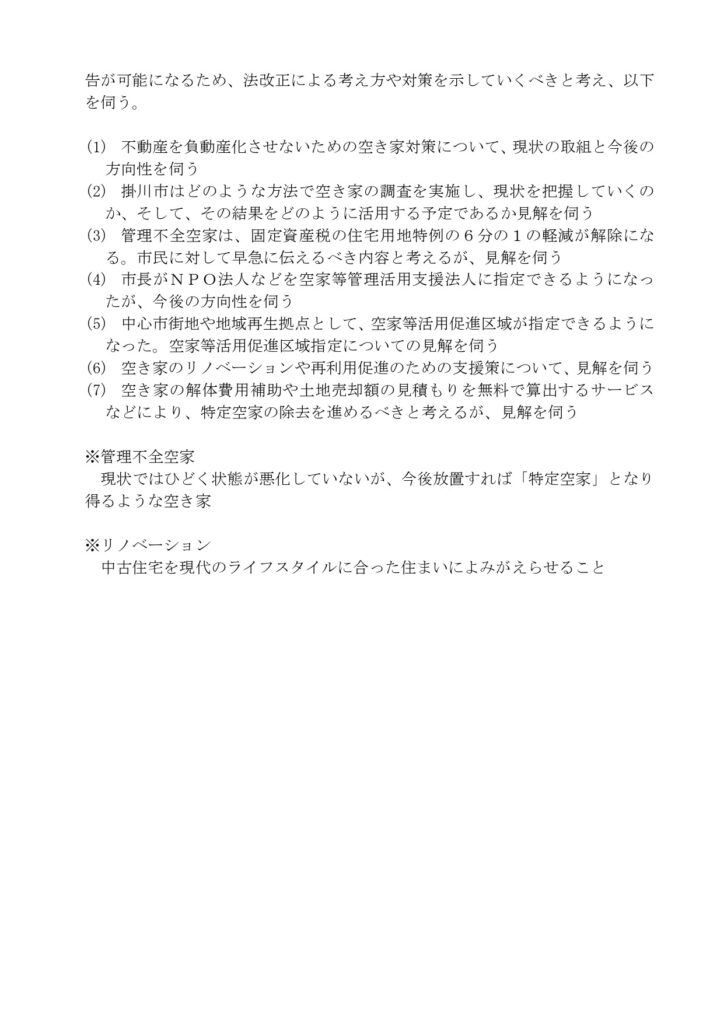 告が可能になるため、法改正による考え方や対策を示していくべきと考え、以下を伺う。

(1) 不動産を負動産化させないための空き家対策について、現状の取組と今後の方向性を伺う
(2) 掛川市はどのような方法で空き家の調査を実施し、現状を把握していくのか、そして、その結果をどのように活用する予定であるか見解を伺う
(3) 管理不全空家は、固定資産税の住宅用地特例の６分の１の軽減が解除になる。市民に対して早急に伝えるべき内容と考えるが、見解を伺う
(4) 市長がＮＰＯ法人などを空家等管理活用支援法人に指定できるようになったが、今後の方向性を伺う
(5) 中心市街地や地域再生拠点として、空家等活用促進区域が指定できるようになった。空家等活用促進区域指定についての見解を伺う
(6) 空き家のリノベーションや再利用促進のための支援策について、見解を伺う
(7) 空き家の解体費用補助や土地売却額の見積もりを無料で算出するサービスなどにより、特定空家の除去を進めるべきと考えるが、見解を伺う

※管理不全空家
現状ではひどく状態が悪化していないが、今後放置すれば「特定空家」となり得るような空き家

※リノベーション
中古住宅を現代のライフスタイルに合った住まいによみがえらせること